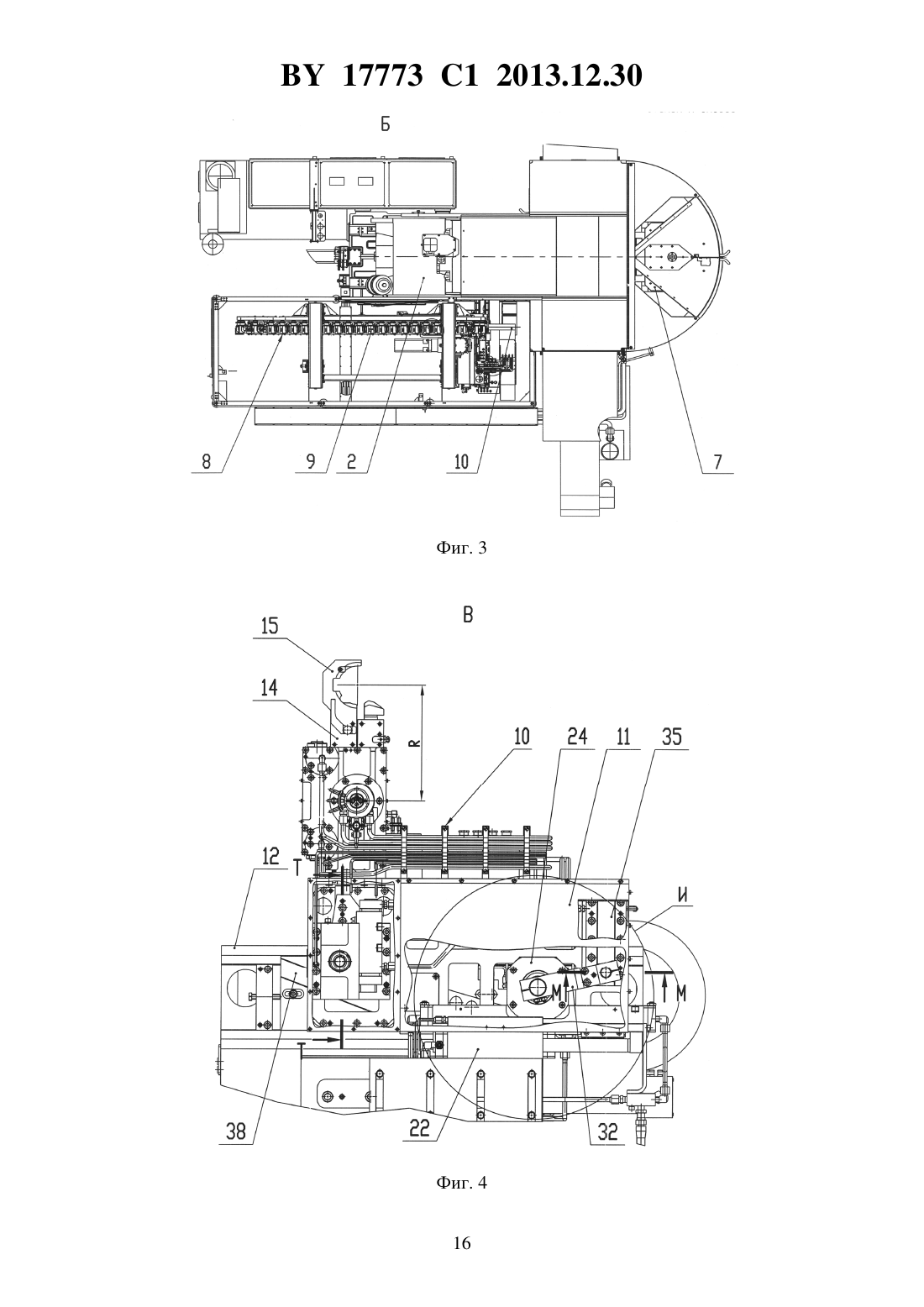 BY 17773 C1 2013.12.30

Б

8
9
2
10
7

Фиг. 3

В

15
14
R
10
24
11
35
12
T
И
M
M
T
38
22
32

Фиг. 4

16